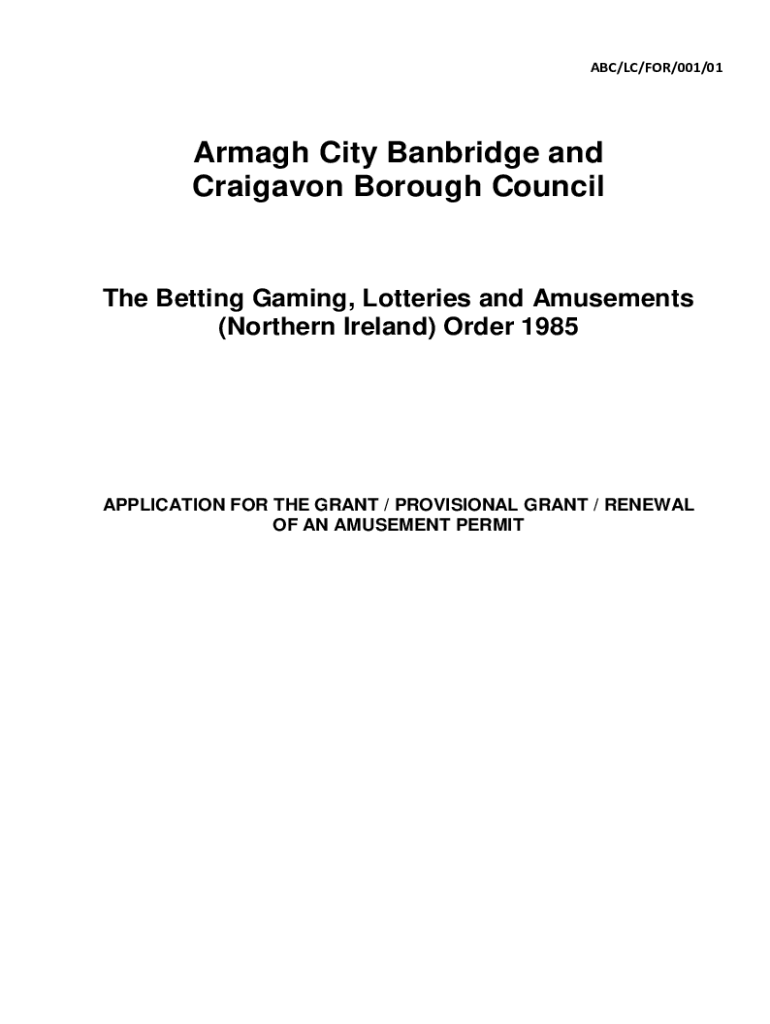 ABC/LC/FOR/001/01

Armagh City Banbridge and Craigavon Borough Council

The Betting Gaming, Lotteries and Amusements (Northern Ireland) Order 1985

APPLICATION FOR THE GRANT / PROVISIONAL GRANT / RENEWAL OF AN AMUSEMENT PERMIT